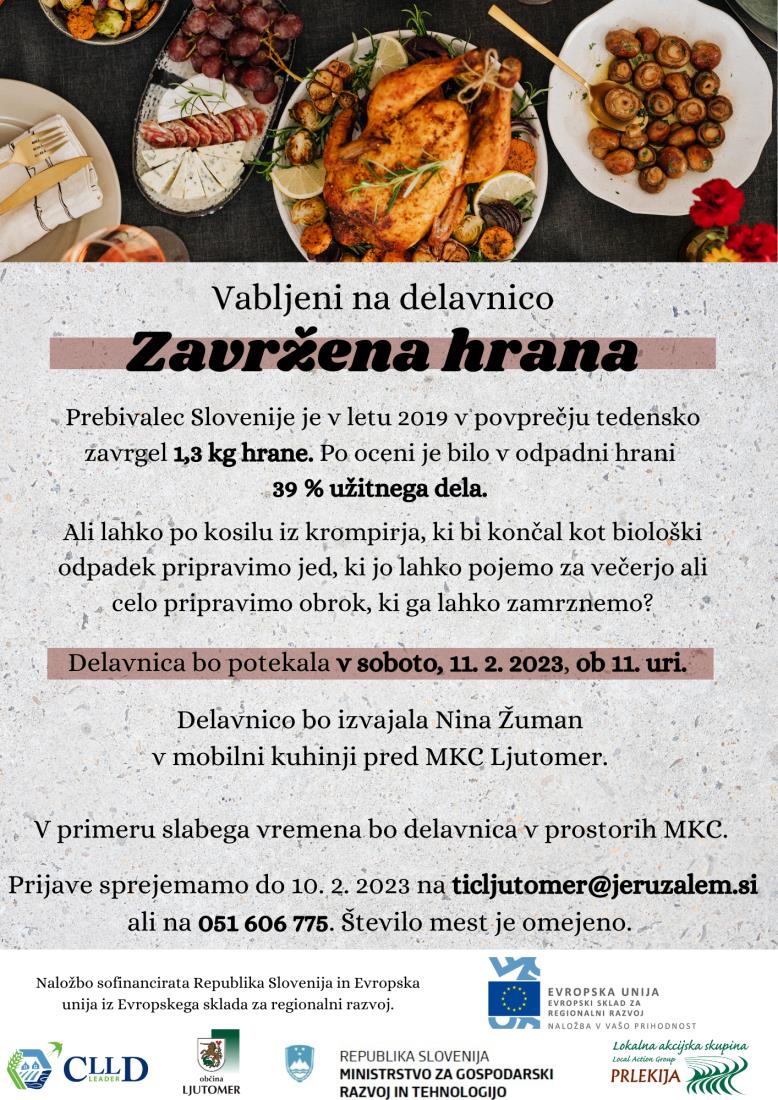 Vabljeni na delavnico

Zavržena hrana

Prebivalec Slovenije je v letu 2019 v povprečju tedensko zavrgel 1,3 kg hrane. Po oceni je bilo v odpadni hrani 39 % užitnega dela.

Ali lahko po kosilu iz krompirja, ki bi končal kot biološki odpadek pripravimo jed, ki jo lahko pojemo za večerjo ali celo pripravimo obrok, ki ga lahko zamrznemo?

Delavnica bo potekala v soboto, 11. 2. 2023, ob 11. uri.

Delavnico bo izvajala Nina Žuman v mobilni kuhinji pred MKC Ljutomer.

V primeru slabega vremena bo delavnica v prostorih MKC.

Prijave sprejemamo do 10. 2. 2023 na ticljutomer@jeruzalem.si ali na 051 606 775. Število mest je omejeno.

Naložbo sofinancirata Republika Slovenija in Evropska unija iz Evropskega sklada za regionalni razvoj.

EVROPSKA UNIJA
EVROPSKI SKLAD ZA REGIONALNI RAZVOJ
NALOŽBA V VAŠO PRIHODNOST

CLLD LEADER

občina LJUTOMER

REPUBLIKA SLOVENIJA
MINISTRSTVO ZA GOSPODARSKI RAZVOJ IN TEHNOLOGIJO

Lokalna akcijska skupina
Local Action Group
PRLEKIJA